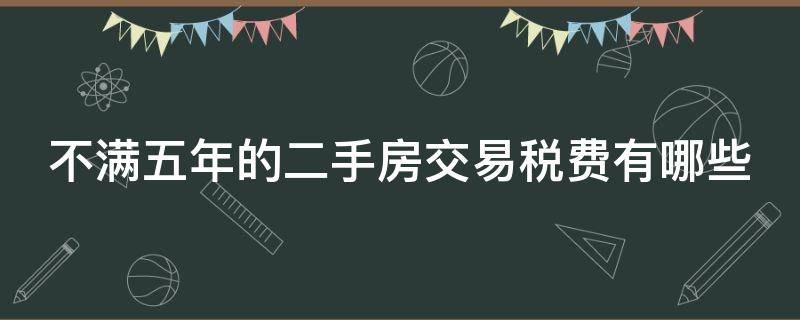 不满五年的二手房交易税费有哪些